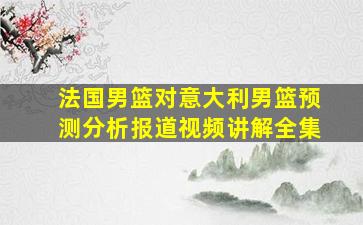 法国男篮对意大利男篮预测分析报道视频讲解全集